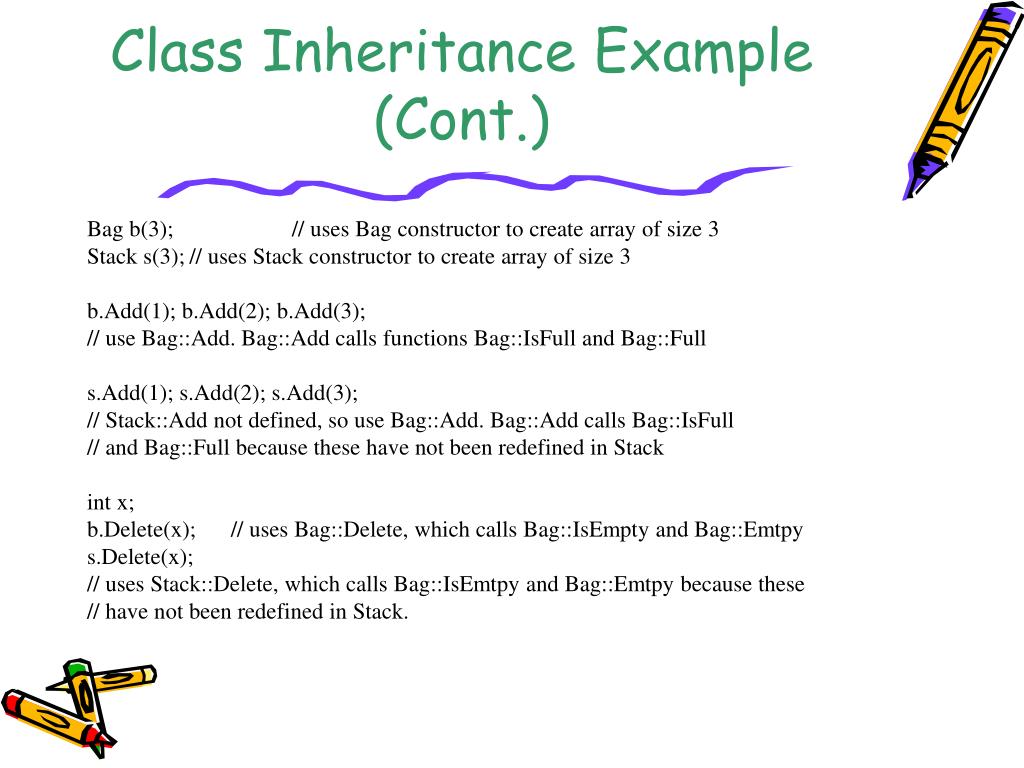 Class Inheritance Example (Cont.)

Bag b(3); // uses Bag constructor to create array of size 3
Stack s(3); // uses Stack constructor to create array of size 3

b.Add(1); b.Add(2); b.Add(3);
// use Bag::Add. Bag::Add calls functions Bag::IsFull and Bag::Full

s.Add(1); s.Add(2); s.Add(3);
// Stack::Add not defined, so use Bag::Add. Bag::Add calls Bag::IsFull
// and Bag::Full because these have not been redefined in Stack

int x;
b.Delete(x); // uses Bag::Delete, which calls Bag::IsEmpty and Bag::Emtpy
s.Delete(x);
// uses Stack::Delete, which calls Bag::IsEmtpy and Bag::Emtpy because these
// have not been redefined in Stack.